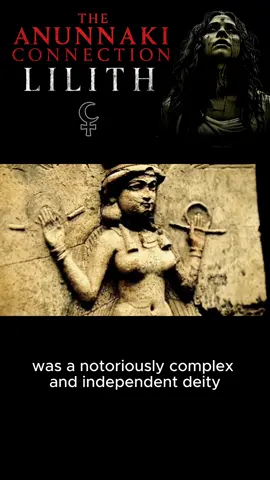 THE
ANUNNAKI
CONNECTION
LILITH

was a notoriously complex and independent deity